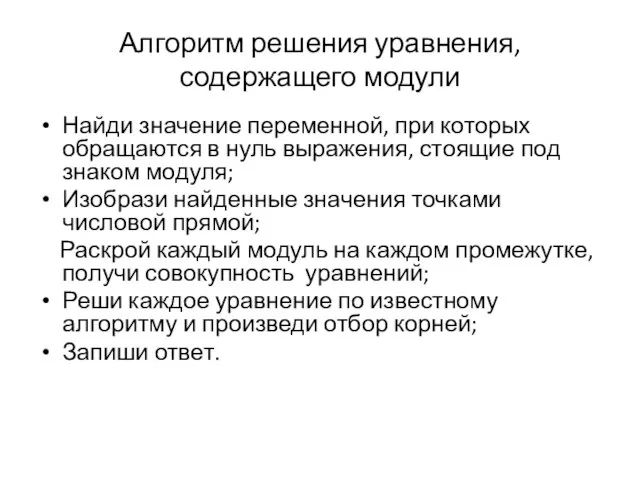 Алгоритм решения уравнения, содержащего модули

• Найди значение переменной, при которых обращаются в нуль выражения, стоящие под знаком модуля;
• Изобрази найденные значения точками числовой прямой;
Раскрой каждый модуль на каждом промежутке, получи совокупность уравнений;
• Реши каждое уравнение по известному алгоритму и произведи отбор корней;
• Запиши ответ.